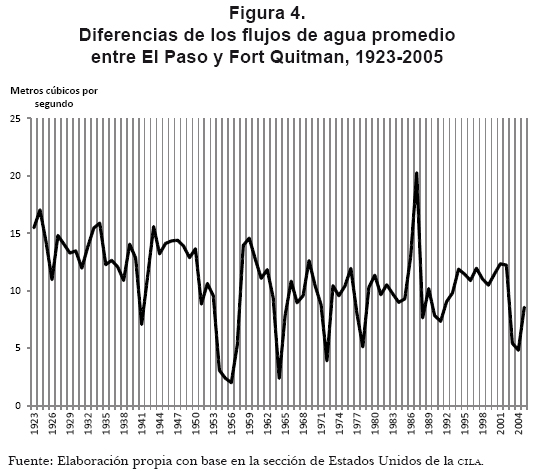 Figura 4.
Diferencias de los flujos de agua promedio entre El Paso y Fort Quitman, 1923-2005

Metros cúbicos por segundo

25
20
15
10
5
0

1923
1926
1929
1932
1935
1938
1941
1944
1947
1950
1953
1956
1959
1962
1965
1968
1971
1974
1977
1980
1983
1986
1989
1992
1995
1998
2001
2004

Fuente: Elaboración propia con base en la sección de Estados Unidos de la CILA.